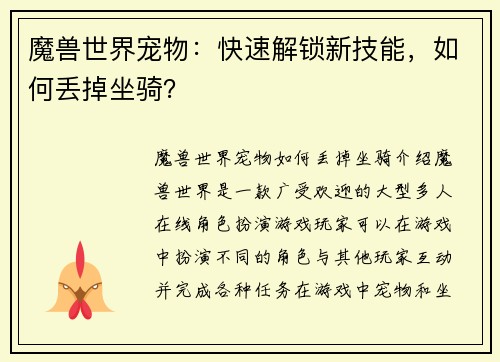 魔兽世界宠物：快速解锁新技能，如何丢掉坐骑?

魔兽世界宠物如何丢掉坐骑介绍魔兽世界是一款广受欢迎的大型多人在线角色扮演游戏玩家可以在游戏中扮演不同的角色与其他玩家互动并完成各种任务在游戏中宠物和坐